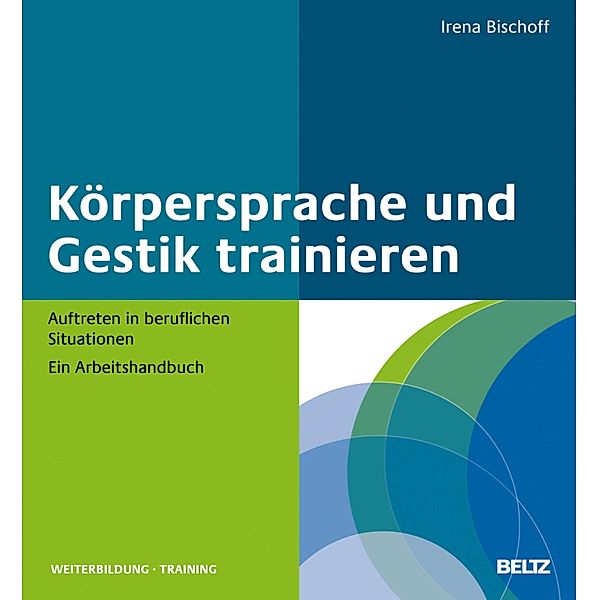 Irena Bischoff

Körpersprache und Gestik trainieren

Auftreten in beruflichen Situationen

Ein Arbeitshandbuch

WEITERBILDUNG · TRAINING

BELTZ